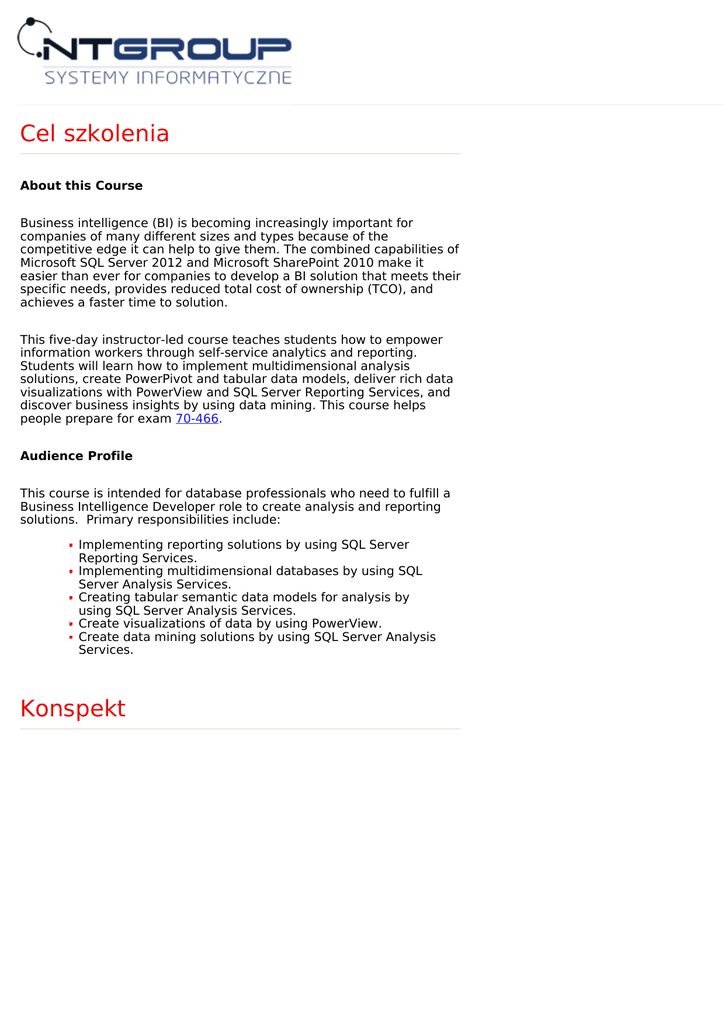 NTGROUP
SYSTEMY INFORMATYCZNE

Cel szkolenia

About this Course

Business intelligence (BI) is becoming increasingly important for companies of many different sizes and types because of the competitive edge it can help to give them. The combined capabilities of Microsoft SQL Server 2012 and Microsoft SharePoint 2010 make it easier than ever for companies to develop a BI solution that meets their specific needs, provides reduced total cost of ownership (TCO), and achieves a faster time to solution.

This five-day instructor-led course teaches students how to empower information workers through self-service analytics and reporting. Students will learn how to implement multidimensional analysis solutions, create PowerPivot and tabular data models, deliver rich data visualizations with PowerView and SQL Server Reporting Services, and discover business insights by using data mining. This course helps people prepare for exam 70-466.

Audience Profile

This course is intended for database professionals who need to fulfill a Business Intelligence Developer role to create analysis and reporting solutions.  Primary responsibilities include:

- Implementing reporting solutions by using SQL Server Reporting Services.
- Implementing multidimensional databases by using SQL Server Analysis Services.
- Creating tabular semantic data models for analysis by using SQL Server Analysis Services.
- Create visualizations of data by using PowerView.
- Create data mining solutions by using SQL Server Analysis Services.

Konspekt